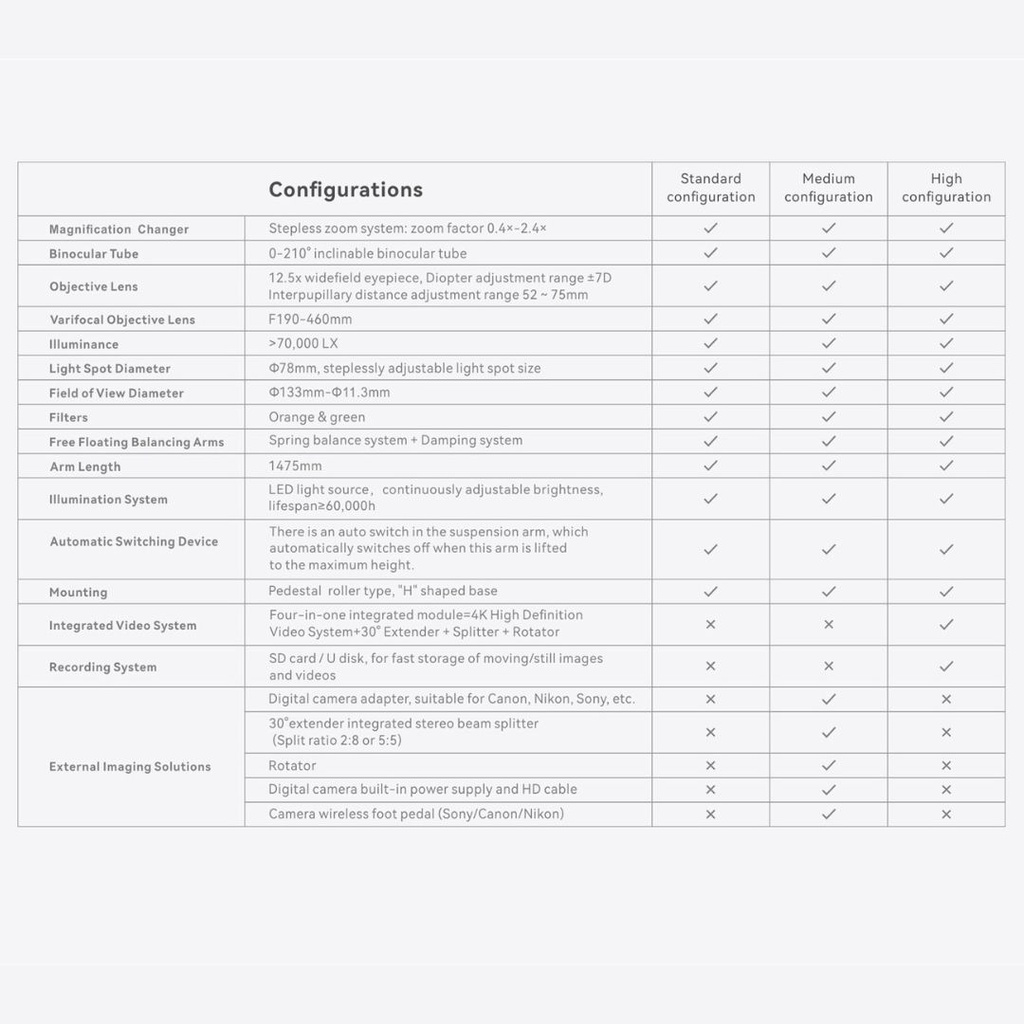 | Configurations | | Standard configuration | Medium configuration | High configuration |
|---|---|---|---|---|
| Magnification Changer | Stepless zoom system: zoom factor 0.4×-2.4× | ✓ | ✓ | ✓ |
| Binocular Tube | 0-210° inclinable binocular tube | ✓ | ✓ | ✓ |
| Objective Lens | 12.5x widefield eyepiece, Diopter adjustment range ±7D Interpupillary distance adjustment range 52 ~ 75mm | ✓ | ✓ | ✓ |
| Varifocal Objective Lens | F190-460mm | ✓ | ✓ | ✓ |
| Illuminance | >70,000 LX | ✓ | ✓ | ✓ |
| Light Spot Diameter | Φ78mm, steplessly adjustable light spot size | ✓ | ✓ | ✓ |
| Field of View Diameter | Φ133mm-Φ11.3mm | ✓ | ✓ | ✓ |
| Filters | Orange & green | ✓ | ✓ | ✓ |
| Free Floating Balancing Arms | Spring balance system + Damping system | ✓ | ✓ | ✓ |
| Arm Length | 1475mm | ✓ | ✓ | ✓ |
| Illumination System | LED light source, continuously adjustable brightness, lifespan≥60,000h | ✓ | ✓ | ✓ |
| Automatic Switching Device | There is an auto switch in the suspension arm, which automatically switches off when this arm is lifted to the maximum height. | ✓ | ✓ | ✓ |
| Mounting | Pedestal roller type, "H" shaped base | ✓ | ✓ | ✓ |
| Integrated Video System | Four-in-one integrated module=4K High Definition Video System+30° Extender + Splitter + Rotator | × | × | ✓ |
| Recording System | SD card / U disk, for fast storage of moving/still images and videos | × | × | ✓ |
| External Imaging Solutions | Digital camera adapter, suitable for Canon, Nikon, Sony, etc. | × | ✓ | × |
| | 30°extender integrated stereo beam splitter (Split ratio 2:8 or 5:5) | × | ✓ | × |
| | Rotator | × | ✓ | × |
| | Digital camera built-in power supply and HD cable | × | ✓ | × |
| | Camera wireless foot pedal (Sony/Canon/Nikon) | × | ✓ | × |